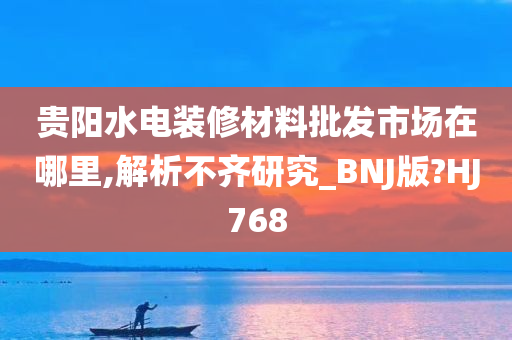 贵阳水电装修材料批发市场在哪里,解析不齐研究_BNJ版?HJ768